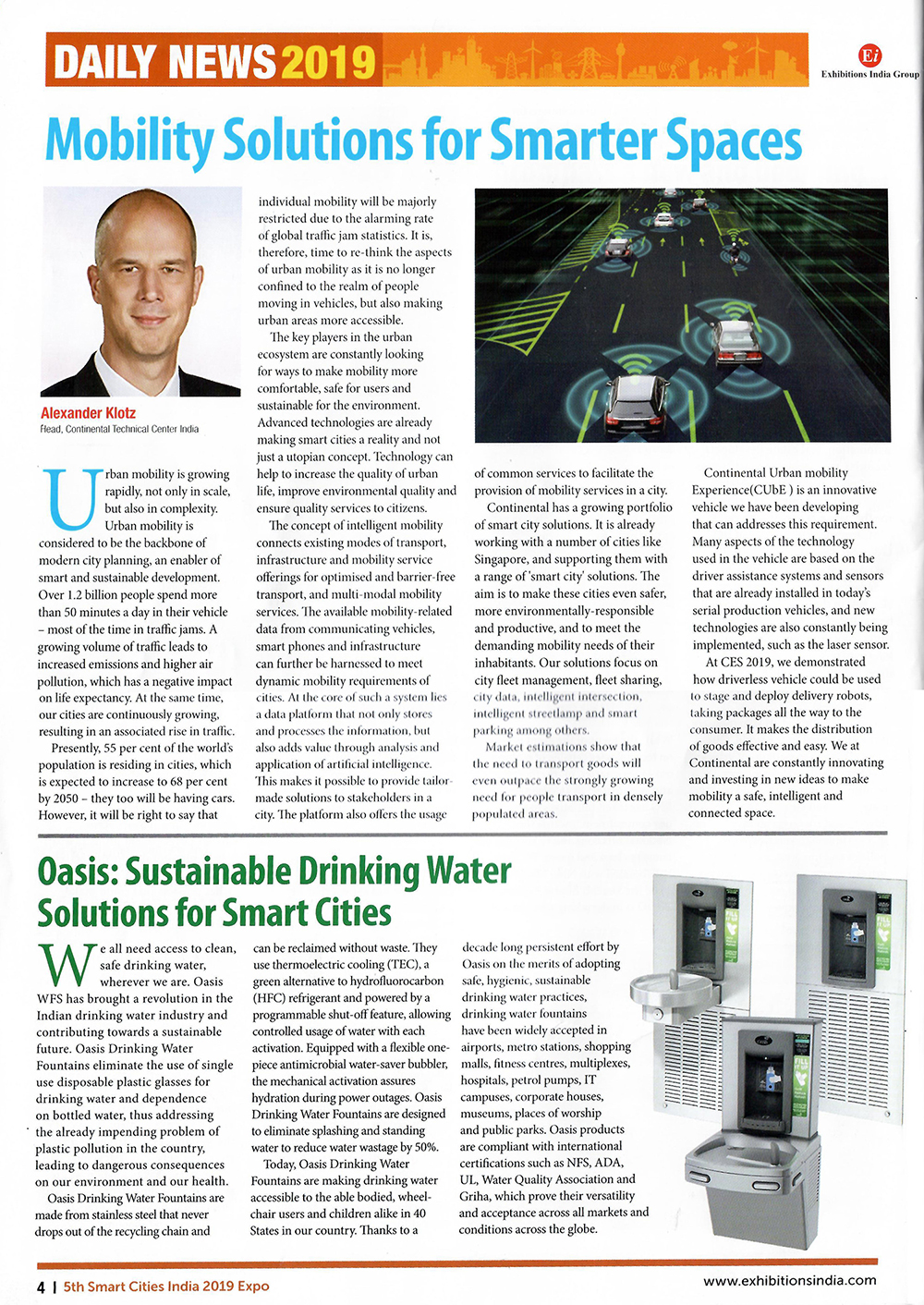 DAILY NEWS 2019

Ei Exhibitions India Group

Mobility Solutions for Smarter Spaces

Alexander Klotz
Head, Continental Technical Center India

Urban mobility is growing rapidly, not only in scale, but also in complexity. Urban mobility is considered to be the backbone of modern city planning, an enabler of smart and sustainable development. Over 1.2 billion people spend more than 50 minutes a day in their vehicle – most of the time in traffic jams. A growing volume of traffic leads to increased emissions and higher air pollution, which has a negative impact on life expectancy. At the same time, our cities are continuously growing, resulting in an associated rise in traffic.

Presently, 55 per cent of the world's population is residing in cities, which is expected to increase to 68 per cent by 2050 – they too will be having cars. However, it will be right to say that individual mobility will be majorly restricted due to the alarming rate of global traffic jam statistics. It is, therefore, time to re-think the aspects of urban mobility as it is no longer confined to the realm of people moving in vehicles, but also making urban areas more accessible.

The key players in the urban ecosystem are constantly looking for ways to make mobility more comfortable, safe for users and sustainable for the environment. Advanced technologies are already making smart cities a reality and not just a utopian concept. Technology can help to increase the quality of urban life, improve environmental quality and ensure quality services to citizens.

The concept of intelligent mobility connects existing modes of transport, infrastructure and mobility service offerings for optimised and barrier-free transport, and multi-modal mobility services. The available mobility-related data from communicating vehicles, smart phones and infrastructure can further be harnessed to meet dynamic mobility requirements of cities. At the core of such a system lies a data platform that not only stores and processes the information, but also adds value through analysis and application of artificial intelligence. This makes it possible to provide tailor-made solutions to stakeholders in a city. The platform also offers the usage of common services to facilitate the provision of mobility services in a city.

Continental has a growing portfolio of smart city solutions. It is already working with a number of cities like Singapore, and supporting them with a range of 'smart city' solutions. The aim is to make these cities even safer, more environmentally-responsible and productive, and to meet the demanding mobility needs of their inhabitants. Our solutions focus on city fleet management, fleet sharing, city data, intelligent intersection, intelligent streetlamp and smart parking among others.

Market estimations show that the need to transport goods will even outpace the strongly growing need for people transport in densely populated areas.

Continental Urban mobility Experience(CUbE ) is an innovative vehicle we have been developing that can addresses this requirement. Many aspects of the technology used in the vehicle are based on the driver assistance systems and sensors that are already installed in today's serial production vehicles, and new technologies are also constantly being implemented, such as the laser sensor.

At CES 2019, we demonstrated how driverless vehicle could be used to stage and deploy delivery robots, taking packages all the way to the consumer. It makes the distribution of goods effective and easy. We at Continental are constantly innovating and investing in new ideas to make mobility a safe, intelligent and connected space.

Oasis: Sustainable Drinking Water Solutions for Smart Cities

We all need access to clean, safe drinking water, wherever we are. Oasis WFS has brought a revolution in the Indian drinking water industry and contributing towards a sustainable future. Oasis Drinking Water Fountains eliminate the use of single use disposable plastic glasses for drinking water and dependence on bottled water, thus addressing the already impending problem of plastic pollution in the country, leading to dangerous consequences on our environment and our health.

Oasis Drinking Water Fountains are made from stainless steel that never drops out of the recycling chain and can be reclaimed without waste. They use thermoelectric cooling (TEC), a green alternative to hydrofluorocarbon (HFC) refrigerant and powered by a programmable shut-off feature, allowing controlled usage of water with each activation. Equipped with a flexible one-piece antimicrobial water-saver bubbler, the mechanical activation assures hydration during power outages. Oasis Drinking Water Fountains are designed to eliminate splashing and standing water to reduce water wastage by 50%.

Today, Oasis Drinking Water Fountains are making drinking water accessible to the able bodied, wheel-chair users and children alike in 40 States in our country. Thanks to a decade long persistent effort by Oasis on the merits of adopting safe, hygienic, sustainable drinking water practices, drinking water fountains have been widely accepted in airports, metro stations, shopping malls, fitness centres, multiplexes, hospitals, petrol pumps, IT campuses, corporate houses, museums, places of worship and public parks. Oasis products are compliant with international certifications such as NFS, ADA, UL, Water Quality Association and Griha, which prove their versatility and acceptance across all markets and conditions across the globe.

4 | 5th Smart Cities India 2019 Expo
www.exhibitionsindia.com